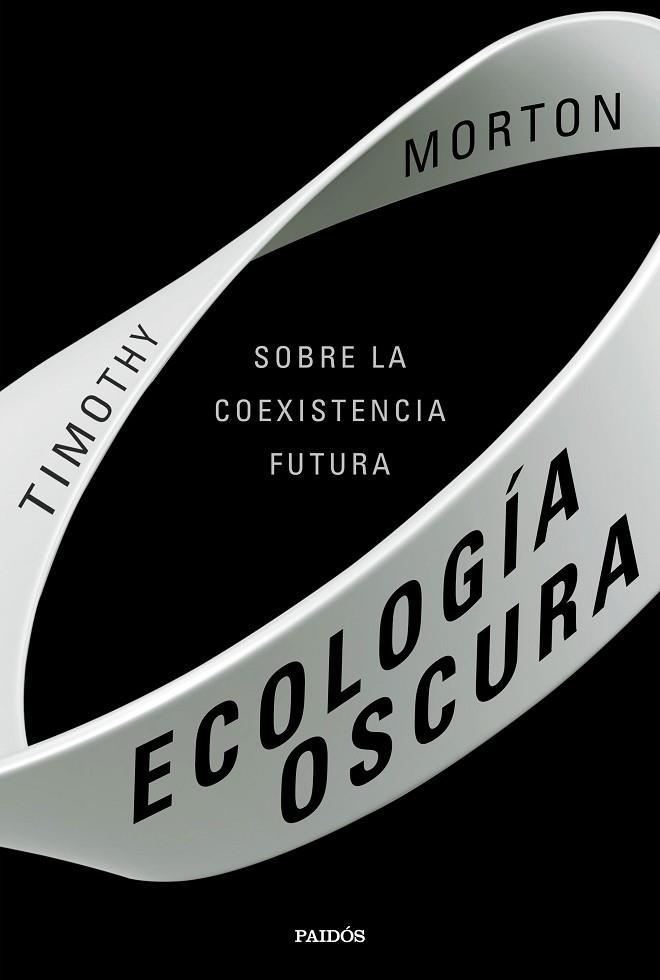 TIMOTHY MORTON

SOBRE LA COEXISTENCIA FUTURA

ECOLOGÍA OSCURA

PAIDÓS